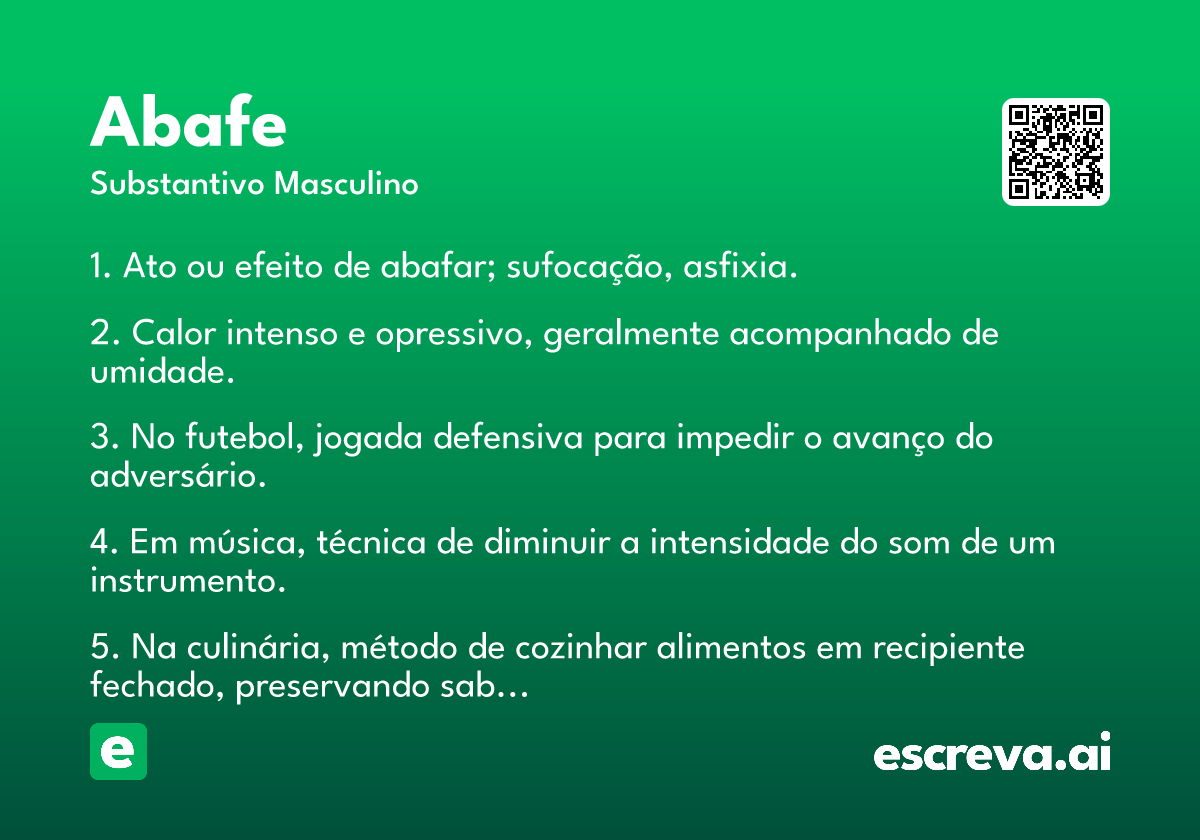 Abafe
Substantivo Masculino

1. Ato ou efeito de abafar; sufocação, asfixia.

2. Calor intenso e opressivo, geralmente acompanhado de umidade.

3. No futebol, jogada defensiva para impedir o avanço do adversário.

4. Em música, técnica de diminuir a intensidade do som de um instrumento.

5. Na culinária, método de cozinhar alimentos em recipiente fechado, preservando sab…

e

escreva.ai